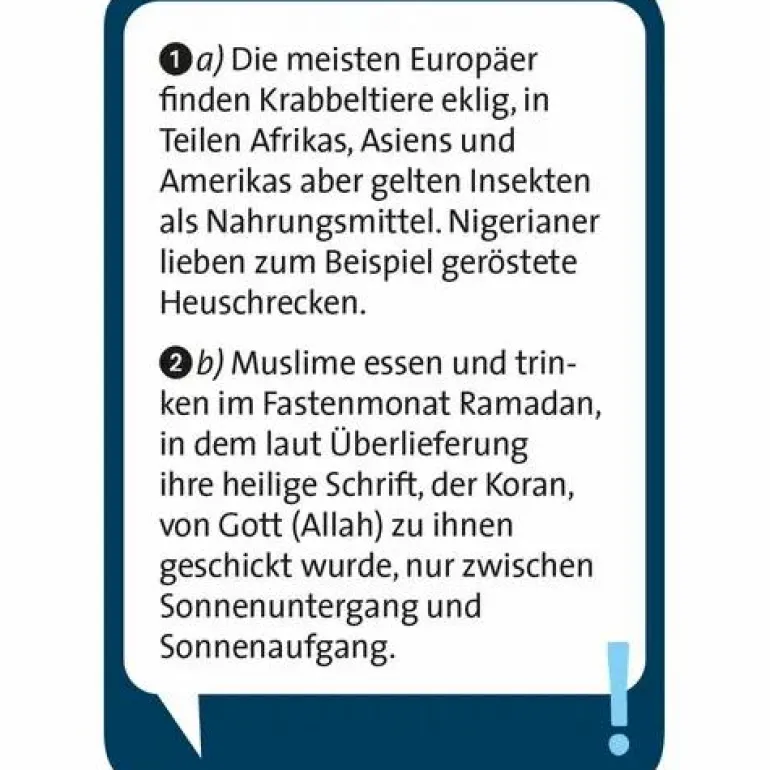 ❶ a) Die meisten Europäer finden Krabbeltiere eklig, in Teilen Afrikas, Asiens und Amerikas aber gelten Insekten als Nahrungsmittel. Nigerianer lieben zum Beispiel geröstete Heuschrecken.

❷ b) Muslime essen und trinken im Fastenmonat Ramadan, in dem laut Überlieferung ihre heilige Schrift, der Koran, von Gott (Allah) zu ihnen geschickt wurde, nur zwischen Sonnenuntergang und Sonnenaufgang.

!